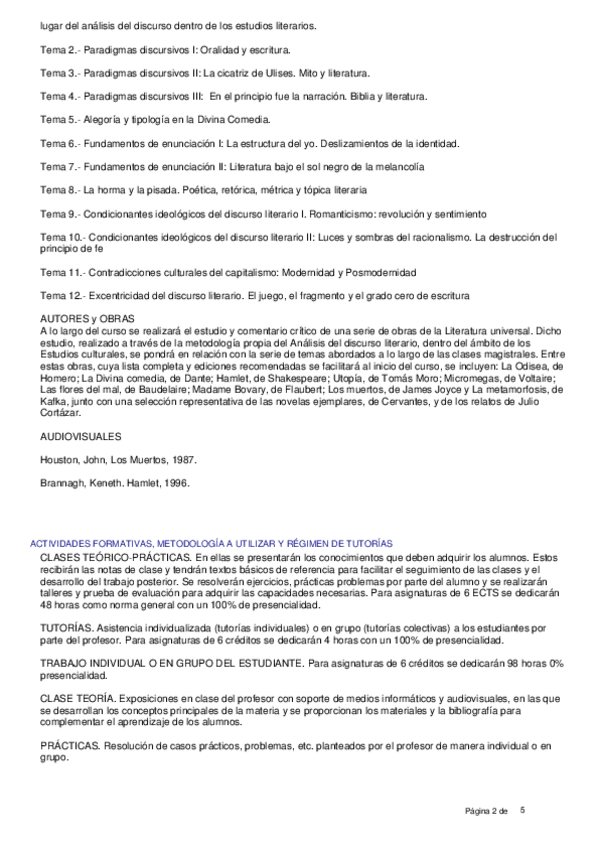 lugar del análisis del discurso dentro de los estudios literarios.

Tema 2.- Paradigmas discursivos I: Oralidad y escritura.

Tema 3.- Paradigmas discursivos II: La cicatriz de Ulises. Mito y literatura.

Tema 4.- Paradigmas discursivos III: En el principio fue la narración. Biblia y literatura.

Tema 5.- Alegoría y tipología en la Divina Comedia.

Tema 6.- Fundamentos de enunciación I: La estructura del yo. Deslizamientos de la identidad.

Tema 7.- Fundamentos de enunciación II: Literatura bajo el sol negro de la melancolía

Tema 8.- La horma y la pisada. Poética, retórica, métrica y tópica literaria

Tema 9.- Condicionantes ideológicos del discurso literario I. Romanticismo: revolución y sentimiento

Tema 10.- Condicionantes ideológicos del discurso literario II: Luces y sombras del racionalismo. La destrucción del principio de fe

Tema 11.- Contradicciones culturales del capitalismo: Modernidad y Posmodernidad

Tema 12.- Excentricidad del discurso literario. El juego, el fragmento y el grado cero de escritura

AUTORES y OBRAS
A lo largo del curso se realizará el estudio y comentario crítico de una serie de obras de la Literatura universal. Dicho estudio, realizado a través de la metodología propia del Análisis del discurso literario, dentro del ámbito de los Estudios culturales, se pondrá en relación con la serie de temas abordados a lo largo de las clases magistrales. Entre estas obras, cuya lista completa y ediciones recomendadas se facilitará al inicio del curso, se incluyen: La Odisea, de Homero; La Divina comedia, de Dante; Hamlet, de Shakespeare; Utopía, de Tomás Moro; Micromegas, de Voltaire; Las flores del mal, de Baudelaire; Madame Bovary, de Flaubert; Los muertos, de James Joyce y La metamorfosis, de Kafka, junto con una selección representativa de las novelas ejemplares, de Cervantes, y de los relatos de Julio Cortázar.

AUDIOVISUALES

Houston, John, Los Muertos, 1987.

Brannagh, Keneth. Hamlet, 1996.

ACTIVIDADES FORMATIVAS, METODOLOGÍA A UTILIZAR Y RÉGIMEN DE TUTORÍAS
CLASES TEÓRICO-PRÁCTICAS. En ellas se presentarán los conocimientos que deben adquirir los alumnos. Estos recibirán las notas de clase y tendrán textos básicos de referencia para facilitar el seguimiento de las clases y el desarrollo del trabajo posterior. Se resolverán ejercicios, prácticas problemas por parte del alumno y se realizarán talleres y prueba de evaluación para adquirir las capacidades necesarias. Para asignaturas de 6 ECTS se dedicarán 48 horas como norma general con un 100% de presencialidad.

TUTORÍAS. Asistencia individualizada (tutorías individuales) o en grupo (tutorías colectivas) a los estudiantes por parte del profesor. Para asignaturas de 6 créditos se dedicarán 4 horas con un 100% de presencialidad.

TRABAJO INDIVIDUAL O EN GRUPO DEL ESTUDIANTE. Para asignaturas de 6 créditos se dedicarán 98 horas 0% presencialidad.

CLASE TEORÍA. Exposiciones en clase del profesor con soporte de medios informáticos y audiovisuales, en las que se desarrollan los conceptos principales de la materia y se proporcionan los materiales y la bibliografía para complementar el aprendizaje de los alumnos.

PRÁCTICAS. Resolución de casos prácticos, problemas, etc. planteados por el profesor de manera individual o en grupo.

Página 2 de 5